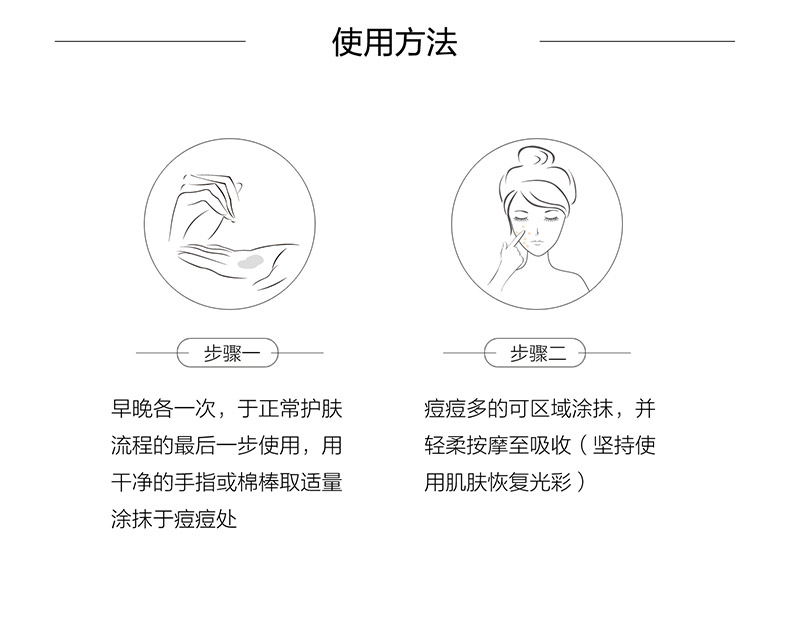 使用方法

步骤一

早晚各一次，于正常护肤流程的最后一步使用，用干净的手指或棉棒取适量涂抹于痘痘处

步骤二

痘痘多的可区域涂抹，并轻柔按摩至吸收（坚持使用肌肤恢复光彩）